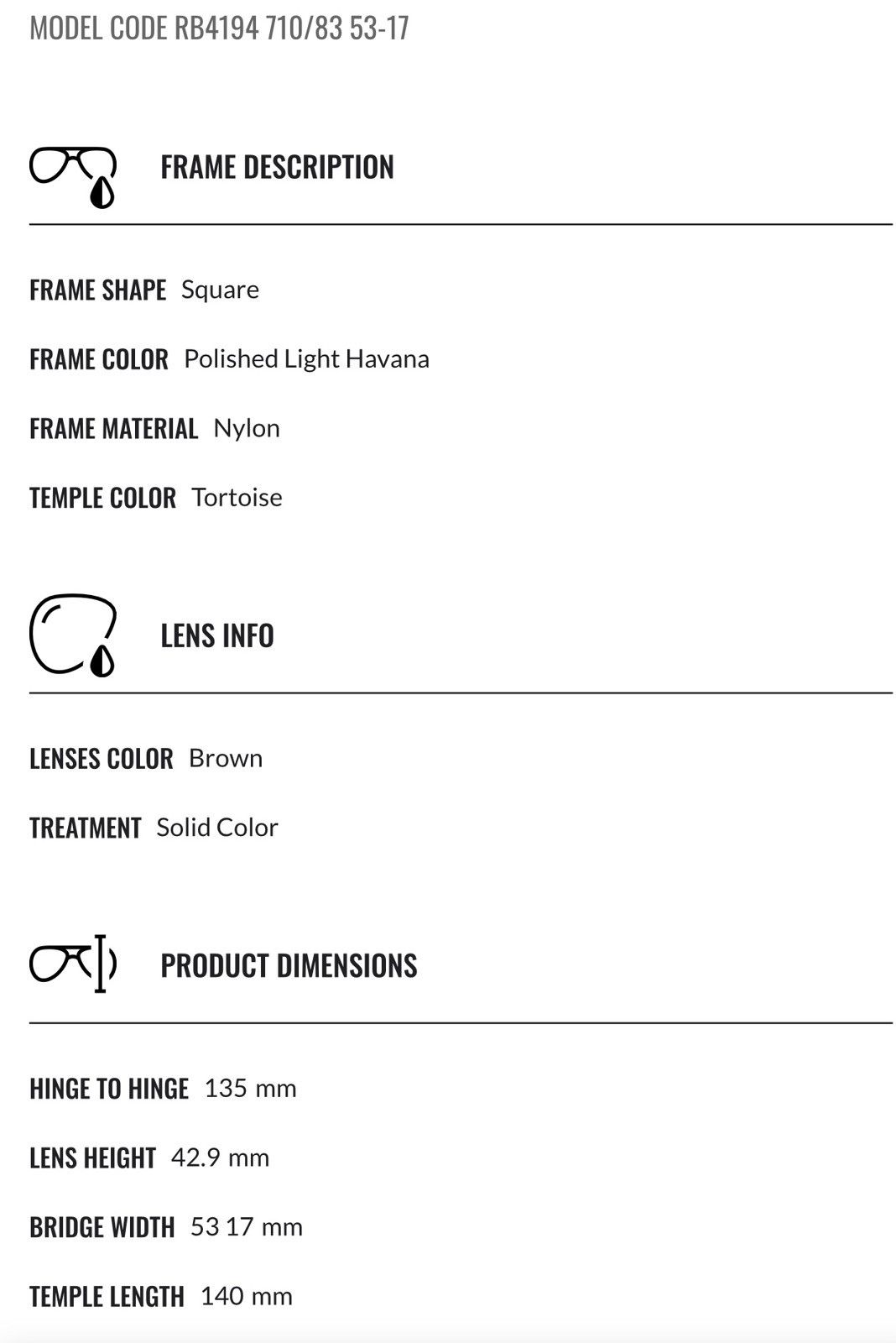 MODEL CODE RB4194 710/83 53-17

FRAME DESCRIPTION

FRAME SHAPE Square

FRAME COLOR Polished Light Havana

FRAME MATERIAL Nylon

TEMPLE COLOR Tortoise

LENS INFO

LENSES COLOR Brown

TREATMENT Solid Color

PRODUCT DIMENSIONS

HINGE TO HINGE 135 mm

LENS HEIGHT 42.9 mm

BRIDGE WIDTH 53 17 mm

TEMPLE LENGTH 140 mm